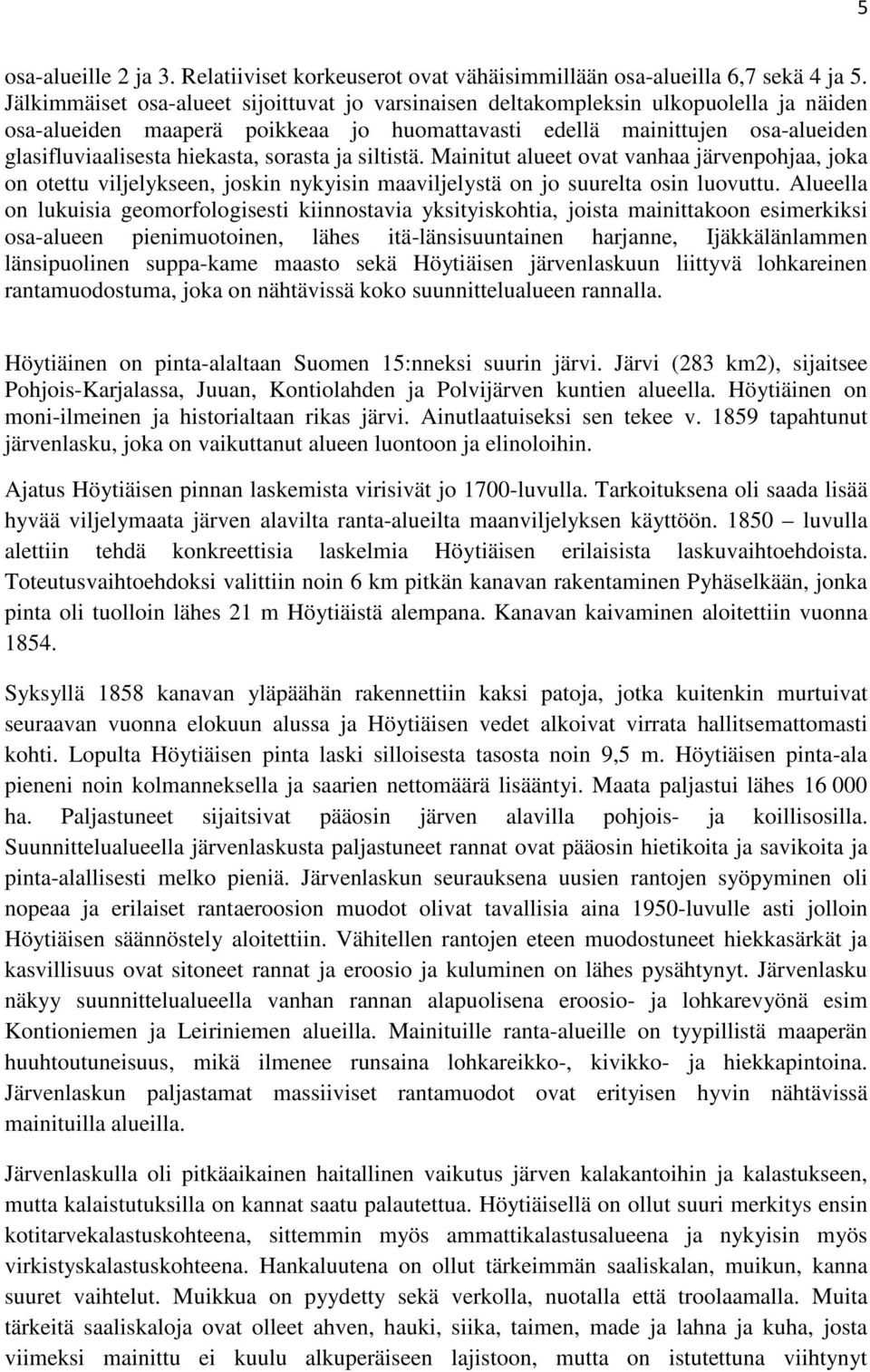 5

osa-alueille 2 ja 3. Relatiiviset korkeuserot ovat vähäisimmillään osa-alueilla 6,7 sekä 4 ja 5. Jälkimmäiset osa-alueet sijoittuvat jo varsinaisen deltakompleksin ulkopuolella ja näiden osa-alueiden maaperä poikkeaa jo huomattavasti edellä mainittujen osa-alueiden glasifluviaalisesta hiekasta, sorasta ja siltistä. Mainitut alueet ovat vanhaa järvenpohjaa, joka on otettu viljelykseen, joskin nykyisin maaviljelystä on jo suurelta osin luovuttu. Alueella on lukuisia geomorfologisesti kiinnostavia yksityiskohtia, joista mainittakoon esimerkiksi osa-alueen pienimuotoinen, lähes itä-länsisuuntainen harjanne, Ijäkkälänlammen länsipuolinen suppa-kame maasto sekä Höytiäisen järvenlaskuun liittyvä lohkareinen rantamuodostuma, joka on nähtävissä koko suunnittelualueen rannalla.

Höytiäinen on pinta-alaltaan Suomen 15:nneksi suurin järvi. Järvi (283 km2), sijaitsee Pohjois-Karjalassa, Juuan, Kontiolahden ja Polvijärven kuntien alueella. Höytiäinen on moni-ilmeinen ja historialtaan rikas järvi. Ainutlaatuiseksi sen tekee v. 1859 tapahtunut järvenlasku, joka on vaikuttanut alueen luontoon ja elinoloihin.

Ajatus Höytiäisen pinnan laskemista virisivät jo 1700-luvulla. Tarkoituksena oli saada lisää hyvää viljelymaata järven alavilta ranta-alueilta maanviljelyksen käyttöön. 1850 – luvulla alettiin tehdä konkreettisia laskelmia Höytiäisen erilaisista laskuvaihtoehdoista. Toteutusvaihtoehdoksi valittiin noin 6 km pitkän kanavan rakentaminen Pyhäselkään, jonka pinta oli tuolloin lähes 21 m Höytiäistä alempana. Kanavan kaivaminen aloitettiin vuonna 1854.

Syksyllä 1858 kanavan yläpäähän rakennettiin kaksi patoja, jotka kuitenkin murtuivat seuraavan vuonna elokuun alussa ja Höytiäisen vedet alkoivat virrata hallitsemattomasti kohti. Lopulta Höytiäisen pinta laski silloisesta tasosta noin 9,5 m. Höytiäisen pinta-ala pieneni noin kolmanneksella ja saarien nettomäärä lisääntyi. Maata paljastui lähes 16 000 ha. Paljastuneet sijaitsivat pääosin järven alavilla pohjois- ja koillisosilla. Suunnittelualueella järvenlaskusta paljastuneet rannat ovat pääosin hietikoita ja savikoita ja pinta-alallisesti melko pieniä. Järvenlaskun seurauksena uusien rantojen syöpyminen oli nopeaa ja erilaiset rantaeroosion muodot olivat tavallisia aina 1950-luvulle asti jolloin Höytiäisen säännöstely aloitettiin. Vähitellen rantojen eteen muodostuneet hiekkasärkät ja kasvillisuus ovat sitoneet rannat ja eroosio ja kuluminen on lähes pysähtynyt. Järvenlasku näkyy suunnittelualueella vanhan rannan alapuolisena eroosio- ja lohkarevyönä esim Kontioniemen ja Leiriniemen alueilla. Mainituille ranta-alueille on tyypillistä maaperän huuhtoutuneisuus, mikä ilmenee runsaina lohkareikko-, kivikko- ja hiekkapintoina. Järvenlaskun paljastamat massiiviset rantamuodot ovat erityisen hyvin nähtävissä mainituilla alueilla.

Järvenlaskulla oli pitkäaikainen haitallinen vaikutus järven kalakantoihin ja kalastukseen, mutta kalaistutuksilla on kannat saatu palautettua. Höytiäisellä on ollut suuri merkitys ensin kotitarvekalastuskohteena, sittemmin myös ammattikalastusalueena ja nykyisin myös virkistyskalastuskohteena. Hankaluutena on ollut tärkeimmän saaliskalan, muikun, kanna suuret vaihtelut. Muikkua on pyydetty sekä verkolla, nuotalla että troolaamalla. Muita tärkeitä saaliskaloja ovat olleet ahven, hauki, siika, taimen, made ja lahna ja kuha, josta viimeksi mainittu ei kuulu alkuperäiseen lajistoon, mutta on istutettuna viihtynyt